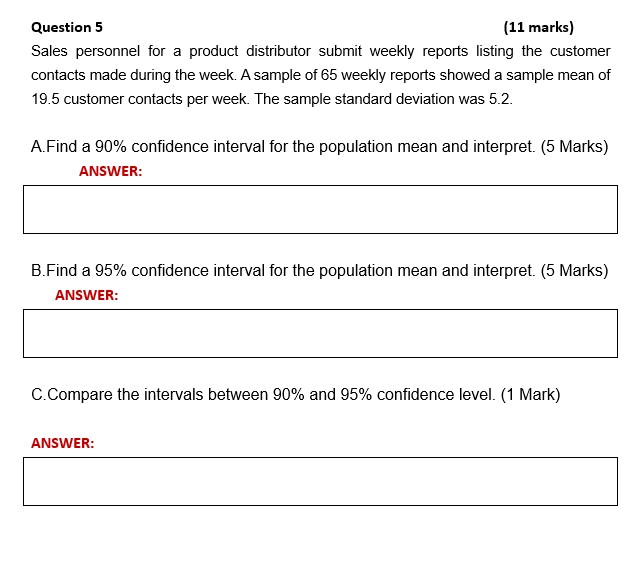 Question 5 (11 marks)

Sales personnel for a product distributor submit weekly reports listing the customer contacts made during the week. A sample of 65 weekly reports showed a sample mean of 19.5 customer contacts per week. The sample standard deviation was 5.2.

A.Find a 90% confidence interval for the population mean and interpret. (5 Marks)

ANSWER:

B.Find a 95% confidence interval for the population mean and interpret. (5 Marks)

ANSWER:

C.Compare the intervals between 90% and 95% confidence level. (1 Mark)

ANSWER: